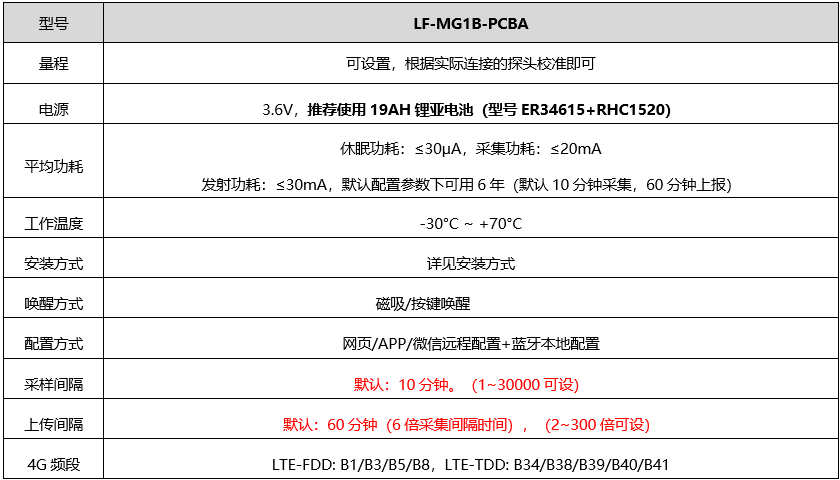 | 型号 | LF-MG1B-PCBA |
|---|---|
| 量程 | 可设置，根据实际连接的探头校准即可 |
| 电源 | 3.6V，推荐使用19AH锂亚电池（型号ER34615+RHC1520） |
| 平均功耗 | 休眠功耗：≤30μA，采集功耗：≤20mA 发射功耗：≤30mA，默认配置参数下可用6年（默认10分钟采集，60分钟上报） |
| 工作温度 | -30°C ~ +70°C |
| 安装方式 | 详见安装方式 |
| 唤醒方式 | 磁吸/按键唤醒 |
| 配置方式 | 网页/APP/微信远程配置+蓝牙本地配置 |
| 采样间隔 | 默认：10分钟。（1~30000可设） |
| 上传间隔 | 默认：60分钟（6倍采集间隔时间），（2~300倍可设） |
| 4G频段 | LTE-FDD: B1/B3/B5/B8，LTE-TDD: B34/B38/B39/B40/B41 |